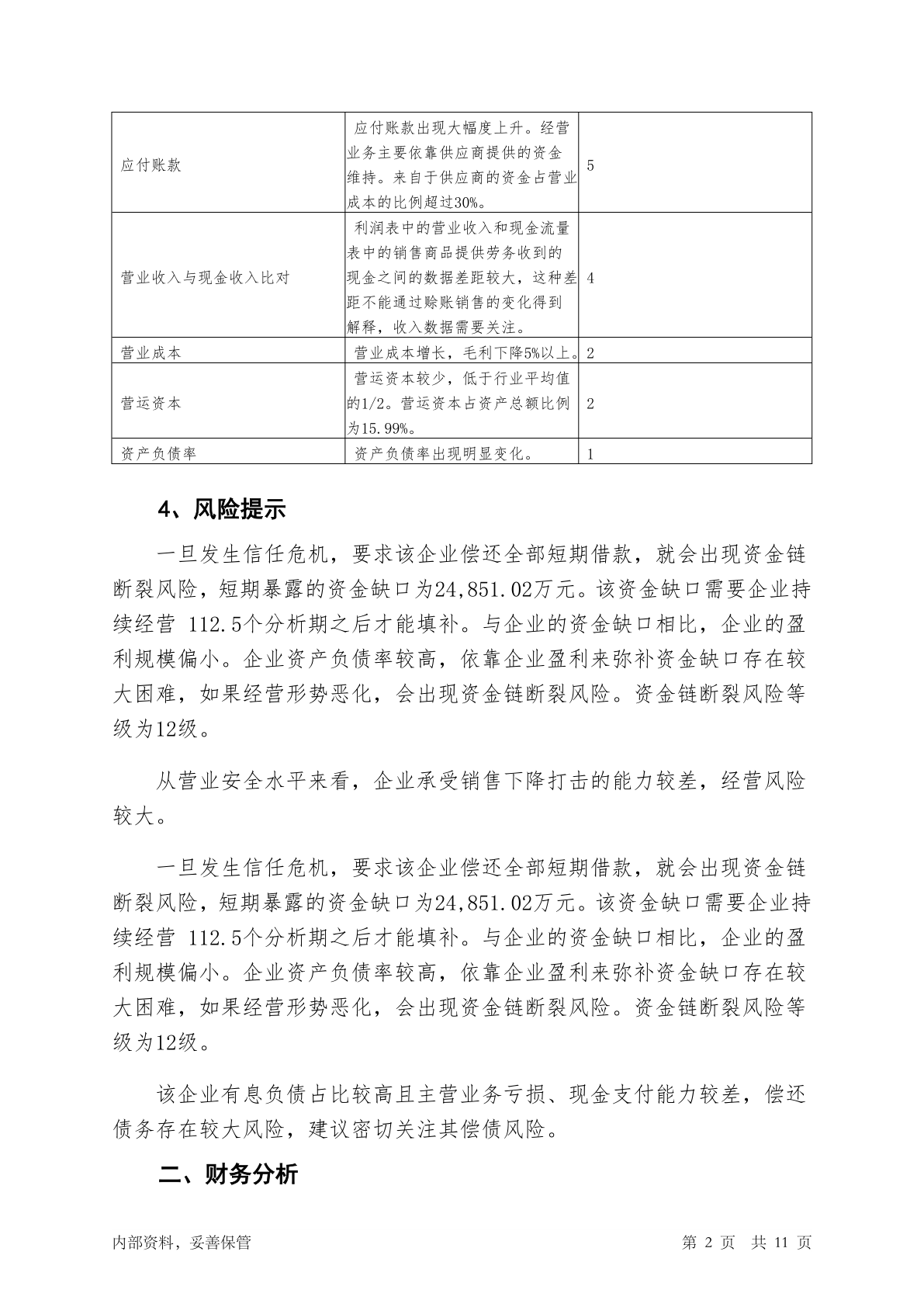 | | | |
|---|---|---|
| 应付账款 | 应付账款出现大幅度上升。经营业务主要依靠供应商提供的资金维持。来自于供应商的资金占营业成本的比例超过30%。 | 5 |
| 营业收入与现金收入比对 | 利润表中的营业收入和现金流量表中的销售商品提供劳务收到的现金之间的数据差距较大，这种差距不能通过赊账销售的变化得到解释，收入数据需要关注。 | 4 |
| 营业成本 | 营业成本增长，毛利下降5%以上。 | 2 |
| 营运资本 | 营运资本较少，低于行业平均值的1/2。营运资本占资产总额比例为15.99%。 | 2 |
| 资产负债率 | 资产负债率出现明显变化。 | 1 |

4、风险提示

一旦发生信任危机，要求该企业偿还全部短期借款，就会出现资金链断裂风险，短期暴露的资金缺口为24,851.02万元。该资金缺口需要企业持续经营 112.5个分析期之后才能填补。与企业的资金缺口相比，企业的盈利规模偏小。企业资产负债率较高，依靠企业盈利来弥补资金缺口存在较大困难，如果经营形势恶化，会出现资金链断裂风险。资金链断裂风险等级为12级。

从营业安全水平来看，企业承受销售下降打击的能力较差，经营风险较大。

一旦发生信任危机，要求该企业偿还全部短期借款，就会出现资金链断裂风险，短期暴露的资金缺口为24,851.02万元。该资金缺口需要企业持续经营 112.5个分析期之后才能填补。与企业的资金缺口相比，企业的盈利规模偏小。企业资产负债率较高，依靠企业盈利来弥补资金缺口存在较大困难，如果经营形势恶化，会出现资金链断裂风险。资金链断裂风险等级为12级。

该企业有息负债占比较高且主营业务亏损、现金支付能力较差，偿还债务存在较大风险，建议密切关注其偿债风险。

二、财务分析

内部资料，妥善保管

第 2 页 共 11 页